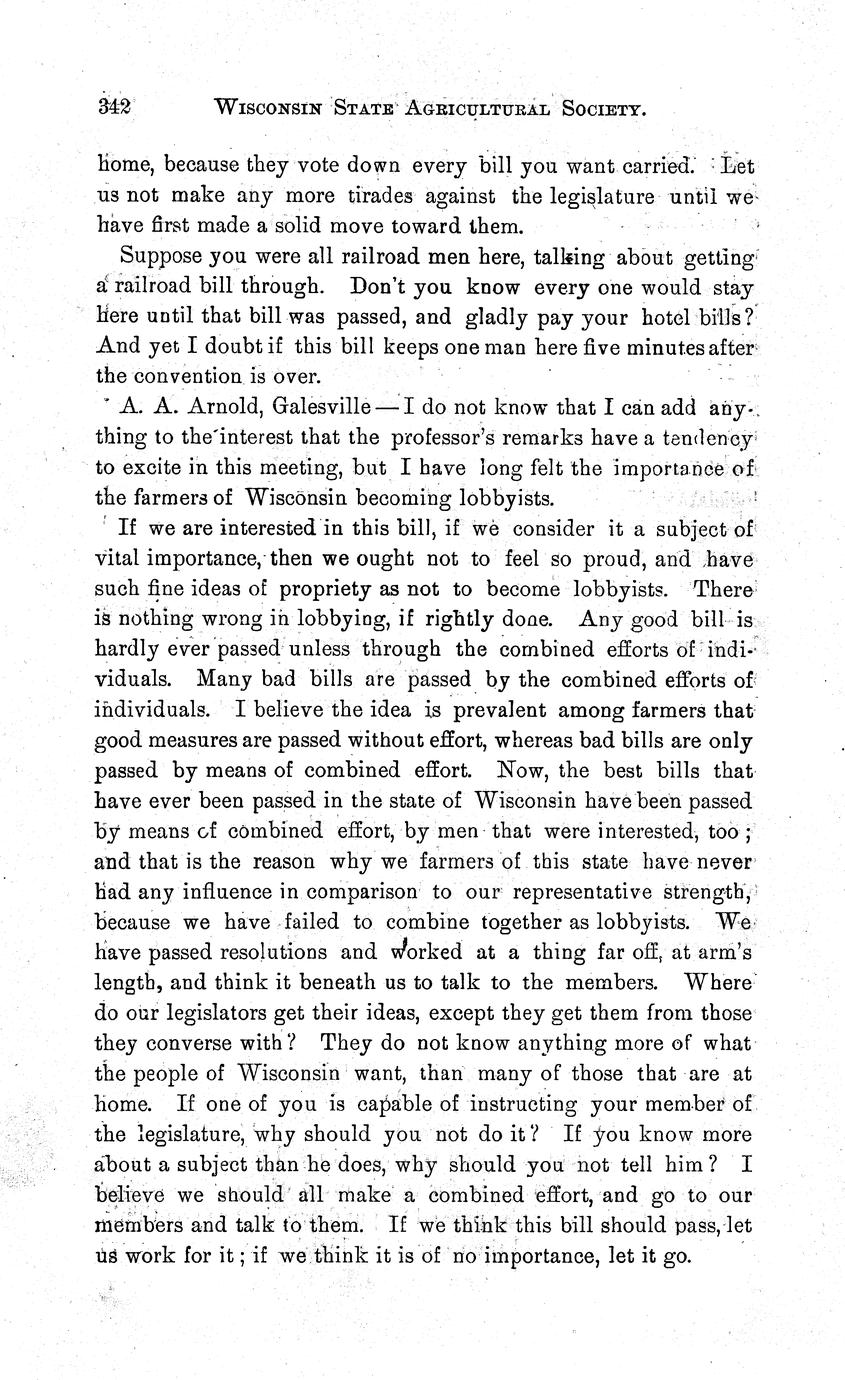 342 WISCONSIN STATE AGRICULTURAL SOCIETY.

home, because they vote down every bill you want carried. Let us not make any more tirades against the legislature until we have first made a solid move toward them.

Suppose you were all railroad men here, talking about getting a railroad bill through. Don't you know every one would stay here until that bill was passed, and gladly pay your hotel bills? And yet I doubt if this bill keeps one man here five minutes after the convention is over.

A. A. Arnold, Galesville — I do not know that I can add anything to the interest that the professor's remarks have a tendency to excite in this meeting, but I have long felt the importance of the farmers of Wisconsin becoming lobbyists.

If we are interested in this bill, if we consider it a subject of vital importance, then we ought not to feel so proud, and have such fine ideas of propriety as not to become lobbyists. There is nothing wrong in lobbying, if rightly done. Any good bill is hardly ever passed unless through the combined efforts of individuals. Many bad bills are passed by the combined efforts of individuals. I believe the idea is prevalent among farmers that good measures are passed without effort, whereas bad bills are only passed by means of combined effort. Now, the best bills that have ever been passed in the state of Wisconsin have been passed by means of combined effort, by men that were interested, too; and that is the reason why we farmers of this state have never had any influence in comparison to our representative strength, because we have failed to combine together as lobbyists. We have passed resolutions and worked at a thing far off, at arm's length, and think it beneath us to talk to the members. Where do our legislators get their ideas, except they get them from those they converse with? They do not know anything more of what the people of Wisconsin want, than many of those that are at home. If one of you is capable of instructing your member of the legislature, why should you not do it? If you know more about a subject than he does, why should you not tell him? I believe we should all make a combined effort, and go to our members and talk to them. If we think this bill should pass, let us work for it; if we think it is of no importance, let it go.